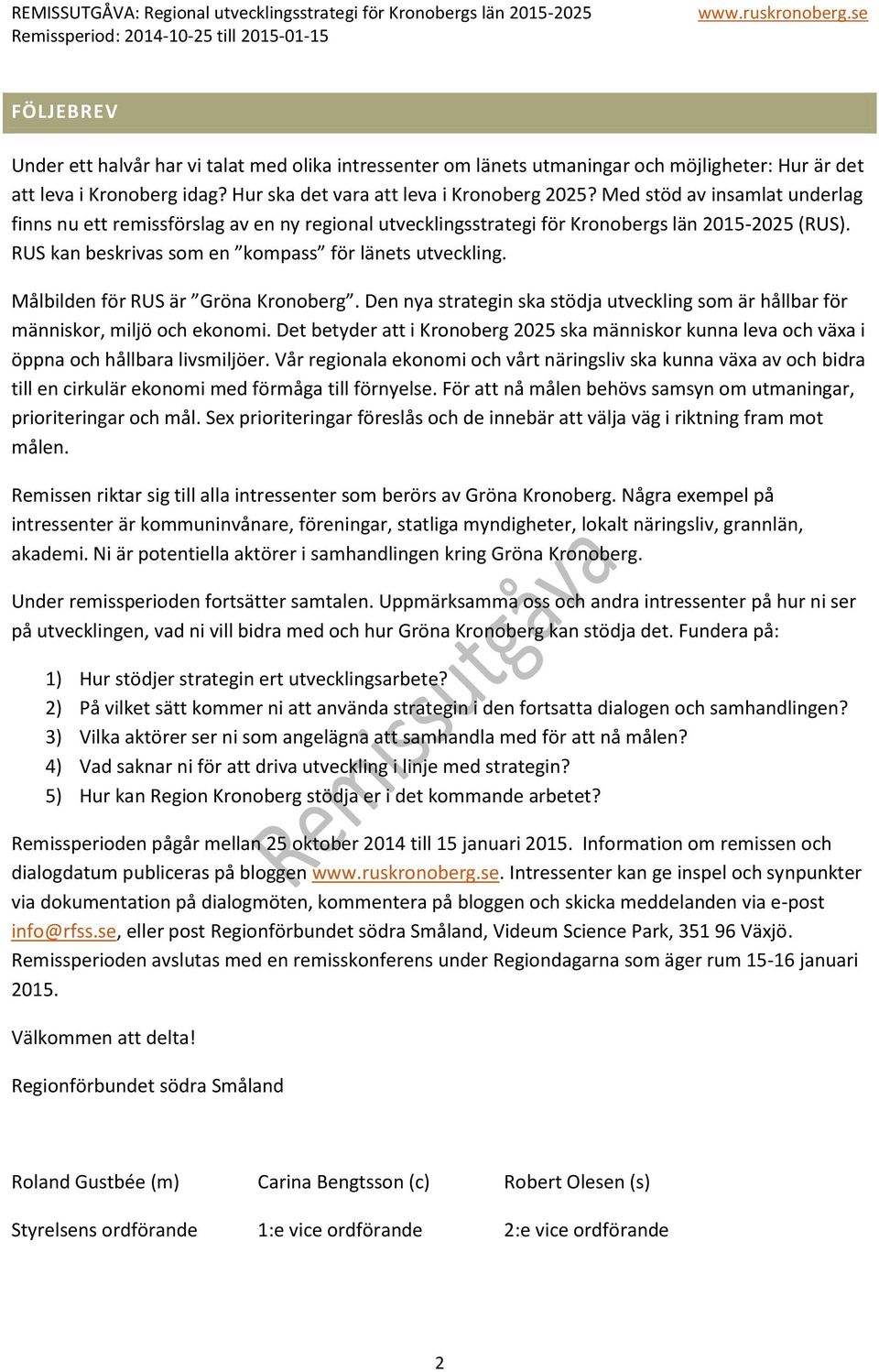 REMISSUTGÅVA: Regional utvecklingsstrategi för Kronobergs län 2015-2025 www.ruskronoberg.se
Remissperiod: 2014-10-25 till 2015-01-15

FÖLJEBREV

Under ett halvår har vi talat med olika intressenter om länets utmaningar och möjligheter: Hur är det att leva i Kronoberg idag? Hur ska det vara att leva i Kronoberg 2025? Med stöd av insamlat underlag finns nu ett remissförslag av en ny regional utvecklingsstrategi för Kronobergs län 2015-2025 (RUS). RUS kan beskrivas som en ”kompass” för länets utveckling.

Målbilden för RUS är ”Gröna Kronoberg”. Den nya strategin ska stödja utveckling som är hållbar för människor, miljö och ekonomi. Det betyder att i Kronoberg 2025 ska människor kunna leva och växa i öppna och hållbara livsmiljöer. Vår regionala ekonomi och vårt näringsliv ska kunna växa av och bidra till en cirkulär ekonomi med förmåga till förnyelse. För att nå målen behövs samsyn om utmaningar, prioriteringar och mål. Sex prioriteringar föreslås och de innebär att välja väg i riktning fram mot målen.

Remissen riktar sig till alla intressenter som berörs av Gröna Kronoberg. Några exempel på intressenter är kommuninvånare, föreningar, statliga myndigheter, lokalt näringsliv, grannlän, akademi. Ni är potentiella aktörer i samhandlingen kring Gröna Kronoberg.

Under remissperioden fortsätter samtalen. Uppmärksamma oss och andra intressenter på hur ni ser på utvecklingen, vad ni vill bidra med och hur Gröna Kronoberg kan stödja det. Fundera på:

1) Hur stödjer strategin ert utvecklingsarbete?
2) På vilket sätt kommer ni att använda strategin i den fortsatta dialogen och samhandlingen?
3) Vilka aktörer ser ni som angelägna att samhandla med för att nå målen?
4) Vad saknar ni för att driva utveckling i linje med strategin?
5) Hur kan Region Kronoberg stödja er i det kommande arbetet?

Remissperioden pågår mellan 25 oktober 2014 till 15 januari 2015. Information om remissen och dialogdatum publiceras på bloggen www.ruskronoberg.se. Intressenter kan ge inspel och synpunkter via dokumentation på dialogmöten, kommentera på bloggen och skicka meddelanden via e-post info@rfss.se, eller post Regionförbundet södra Småland, Videum Science Park, 351 96 Växjö. Remissperioden avslutas med en remisskonferens under Regiondagarna som äger rum 15-16 januari 2015.

Välkommen att delta!

Regionförbundet södra Småland

Roland Gustbée (m)
Styrelsens ordförande

Carina Bengtsson (c)
1:e vice ordförande

Robert Olesen (s)
2:e vice ordförande

Remissutgåva

2